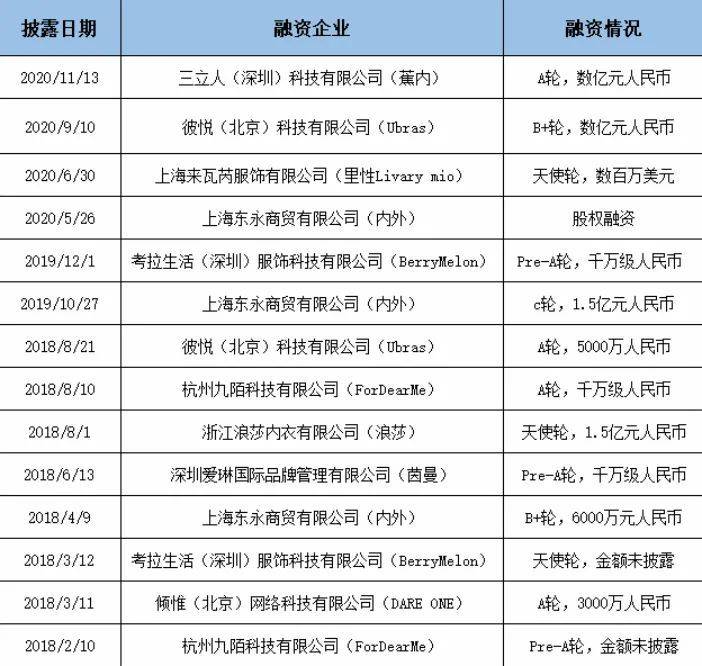 | 披露日期 | 融资企业 | 融资情况 |
|---|---|---|
| 2020/11/13 | 三立人（深圳）科技有限公司（蕉内） | A轮，数亿元人民币 |
| 2020/9/10 | 彼悦（北京）科技有限公司（Ubras） | B+轮，数亿元人民币 |
| 2020/6/30 | 上海来瓦芮服饰有限公司（里性Livary mio） | 天使轮，数百万美元 |
| 2020/5/26 | 上海东永商贸有限公司（内外） | 股权融资 |
| 2019/12/1 | 考拉生活（深圳）服饰科技有限公司（BerryMelon） | Pre-A轮，千万级人民币 |
| 2019/10/27 | 上海东永商贸有限公司（内外） | c轮，1.5亿元人民币 |
| 2018/8/21 | 彼悦（北京）科技有限公司（Ubras） | A轮，5000万人民币 |
| 2018/8/10 | 杭州九陌科技有限公司（ForDearMe） | A轮，千万级人民币 |
| 2018/8/1 | 浙江浪莎内衣有限公司（浪莎） | 天使轮，1.5亿元人民币 |
| 2018/6/13 | 深圳爱琳国际品牌管理有限公司（茵曼） | Pre-A轮，千万级人民币 |
| 2018/4/9 | 上海东永商贸有限公司（内外） | B+轮，6000万元人民币 |
| 2018/3/12 | 考拉生活（深圳）服饰科技有限公司（BerryMelon） | 天使轮，金额未披露 |
| 2018/3/11 | 倾惟（北京）网络科技有限公司（DARE ONE） | A轮，3000万人民币 |
| 2018/2/10 | 杭州九陌科技有限公司（ForDearMe） | Pre-A轮，金额未披露 |